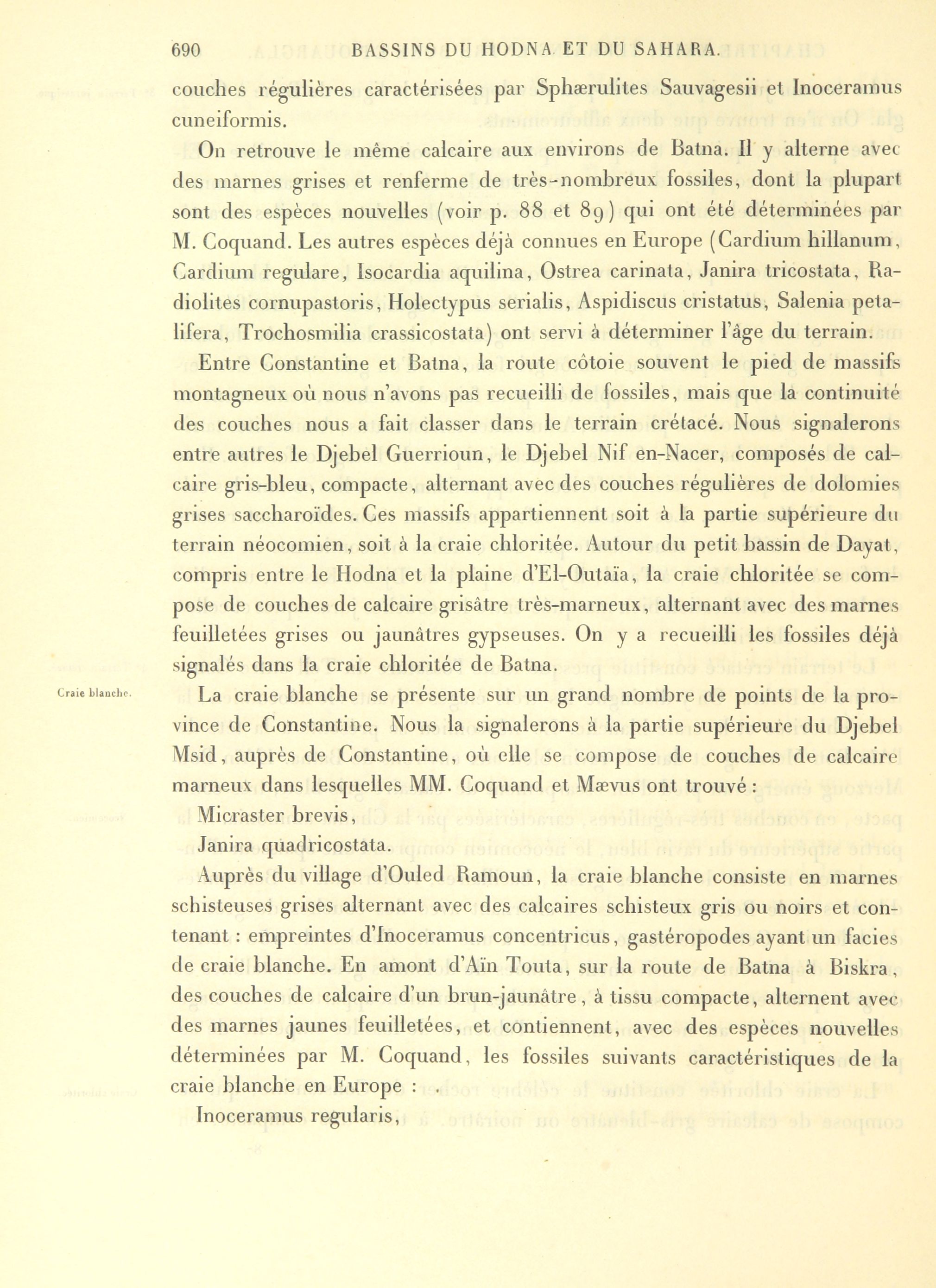 690 BASSINS DU HODNA ET DU SAHARA.

couches régulières caractérisées par Sphærulites Sauvagesii et Inoceramus cuneiformis.

On retrouve le même calcaire aux environs de Batna. Il y alterne avec des marnes grises et renferme de très-nombreux fossiles, dont la plupart sont des espèces nouvelles (voir p. 88 et 89) qui ont été déterminées par M. Coquand. Les autres espèces déjà connues en Europe (Cardium hillanum, Cardium regulare, Isocardia aquilina, Ostrea carinata, Janira tricostata, Radiolites cornupastoris, Holectypus serialis, Aspidiscus cristatus, Salenia petalifera, Trochosmilia crassicostata) ont servi à déterminer l'âge du terrain.

Entre Constantine et Batna, la route côtoie souvent le pied de massifs montagneux où nous n'avons pas recueilli de fossiles, mais que la continuité des couches nous a fait classer dans le terrain crétacé. Nous signalerons entre autres le Djebel Guerrioun, le Djebel Nif en-Nacer, composés de calcaire gris-bleu, compacte, alternant avec des couches régulières de dolomies grises saccharoïdes. Ces massifs appartiennent soit à la partie supérieure du terrain néocomien, soit à la craie chloritée. Autour du petit bassin de Dayat, compris entre le Hodna et la plaine d'El-Outaïa, la craie chloritée se compose de couches de calcaire grisâtre très-marneux, alternant avec des marnes feuilletées grises ou jaunâtres gypseuses. On y a recueilli les fossiles déjà signalés dans la craie chloritée de Batna.

Craie blanche.

La craie blanche se présente sur un grand nombre de points de la province de Constantine. Nous la signalerons à la partie supérieure du Djebel Msid, auprès de Constantine, où elle se compose de couches de calcaire marneux dans lesquelles MM. Coquand et Mævus ont trouvé :

Micraster brevis,

Janira quadricostata.

Auprès du village d'Ouled Ramoun, la craie blanche consiste en marnes schisteuses grises alternant avec des calcaires schisteux gris ou noirs et contenant : empreintes d'Inoceramus concentricus, gastéropodes ayant un facies de craie blanche. En amont d'Aïn Touta, sur la route de Batna à Biskra, des couches de calcaire d'un brun-jaunâtre, à tissu compacte, alternent avec des marnes jaunes feuilletées, et contiennent, avec des espèces nouvelles déterminées par M. Coquand, les fossiles suivants caractéristiques de la craie blanche en Europe :

Inoceramus regularis,